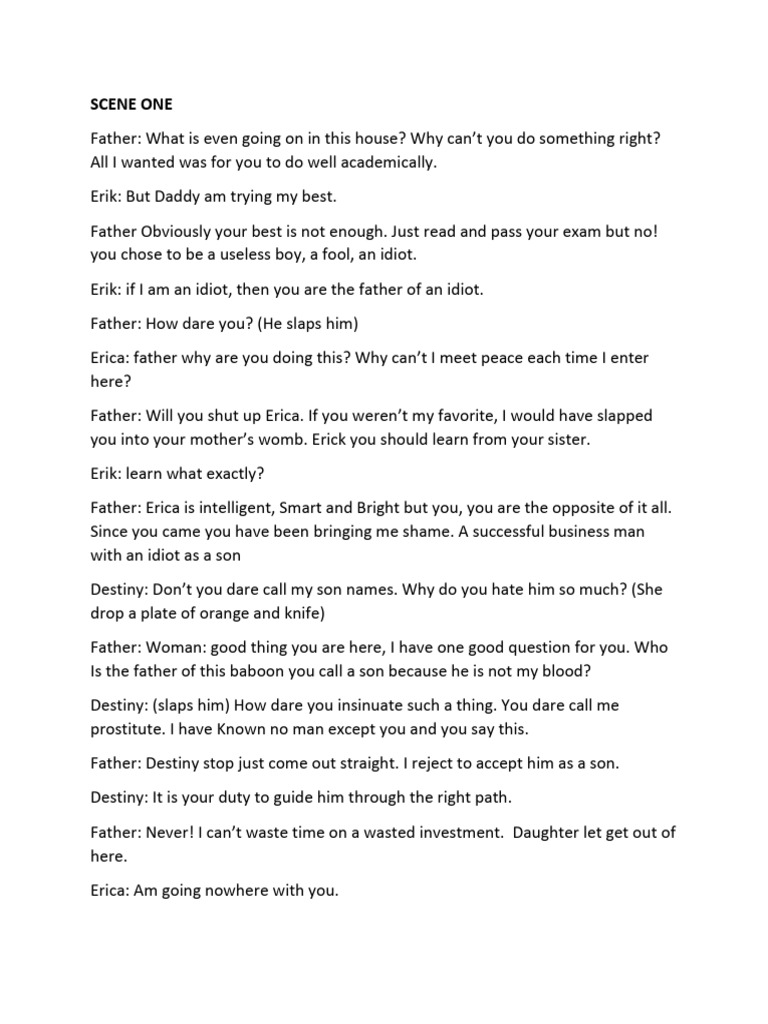 SCENE ONE

Father: What is even going on in this house? Why can't you do something right? All I wanted was for you to do well academically.

Erik: But Daddy am trying my best.

Father Obviously your best is not enough. Just read and pass your exam but no! you chose to be a useless boy, a fool, an idiot.

Erik: if I am an idiot, then you are the father of an idiot.

Father: How dare you? (He slaps him)

Erica: father why are you doing this? Why can't I meet peace each time I enter here?

Father: Will you shut up Erica. If you weren't my favorite, I would have slapped you into your mother's womb. Erick you should learn from your sister.

Erik: learn what exactly?

Father: Erica is intelligent, Smart and Bright but you, you are the opposite of it all. Since you came you have been bringing me shame. A successful business man with an idiot as a son

Destiny: Don't you dare call my son names. Why do you hate him so much? (She drop a plate of orange and knife)

Father: Woman: good thing you are here, I have one good question for you. Who Is the father of this baboon you call a son because he is not my blood?

Destiny: (slaps him) How dare you insinuate such a thing. You dare call me prostitute. I have Known no man except you and you say this.

Father: Destiny stop just come out straight. I reject to accept him as a son.

Destiny: It is your duty to guide him through the right path.

Father: Never! I can't waste time on a wasted investment. Daughter let get out of here.

Erica: Am going nowhere with you.